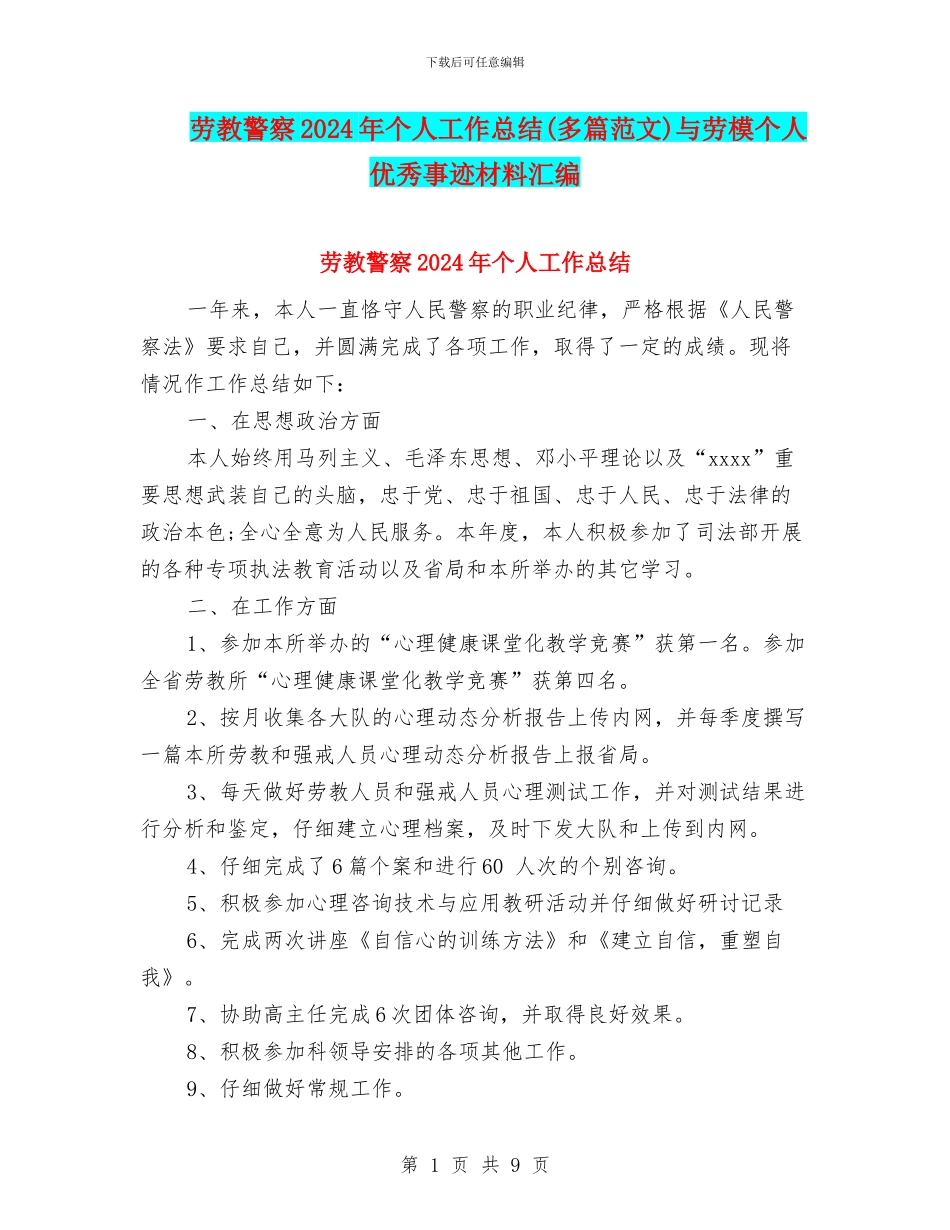 下载后可任意编辑

劳教警察2024年个人工作总结(多篇范文)与劳模个人优秀事迹材料汇编

劳教警察2024年个人工作总结

一年来，本人一直恪守人民警察的职业纪律，严格根据《人民警察法》要求自己，并圆满完成了各项工作，取得了一定的成绩。现将情况作工作总结如下：

一、在思想政治方面

本人始终用马列主义、毛泽东思想、邓小平理论以及“xxxx”重要思想武装自己的头脑，忠于党、忠于祖国、忠于人民、忠于法律的政治本色;全心全意为人民服务。本年度，本人积极参加了司法部开展的各种专项执法教育活动以及省局和本所举办的其它学习。

二、在工作方面

1、参加本所举办的“心理健康课堂化教学竞赛”获第一名。参加全省劳教所“心理健康课堂化教学竞赛”获第四名。

2、按月收集各大队的心理动态分析报告上传内网，并每季度撰写一篇本所劳教和强戒人员心理动态分析报告上报省局。

3、每天做好劳教人员和强戒人员心理测试工作，并对测试结果进行分析和鉴定，仔细建立心理档案，及时下发大队和上传到内网。

4、仔细完成了6篇个案和进行60 人次的个别咨询。

5、积极参加心理咨询技术与应用教研活动并仔细做好研讨记录

6、完成两次讲座《自信心的训练方法》和《建立自信，重塑自我》。

7、协助高主任完成6次团体咨询，并取得良好效果。

8、积极参加科领导安排的各项其他工作。

9、仔细做好常规工作。

第 1 页 共 9 页